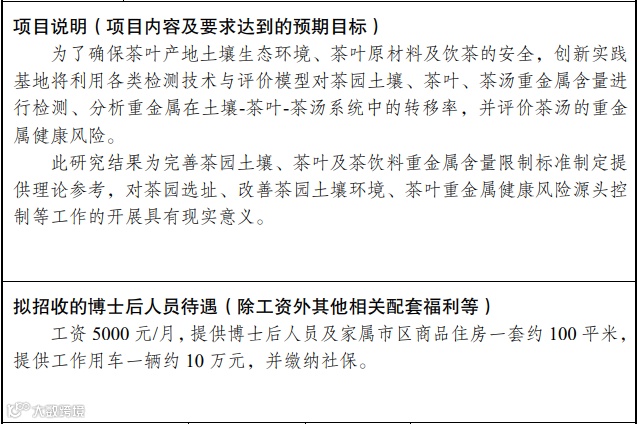 项目说明（项目内容及要求达到的预期目标）

为了确保茶叶产地土壤生态环境、茶叶原材料及饮茶的安全，创新实践基地将利用各类检测技术与评价模型对茶园土壤、茶叶、茶汤重金属含量进行检测、分析重金属在土壤-茶叶-茶汤系统中的转移率，并评价茶汤的重金属健康风险。

此研究结果为完善茶园土壤、茶叶及茶饮料重金属含量限制标准制定提供理论参考，对茶园选址、改善茶园土壤环境、茶叶重金属健康风险源头控制等工作的开展具有现实意义。

拟招收的博士后人员待遇（除工资外其他相关配套福利等）

工资5000元/月，提供博士后人员及家属市区商品住房一套约100平米，提供工作用车一辆约10万元，并缴纳社保。

大数跨境